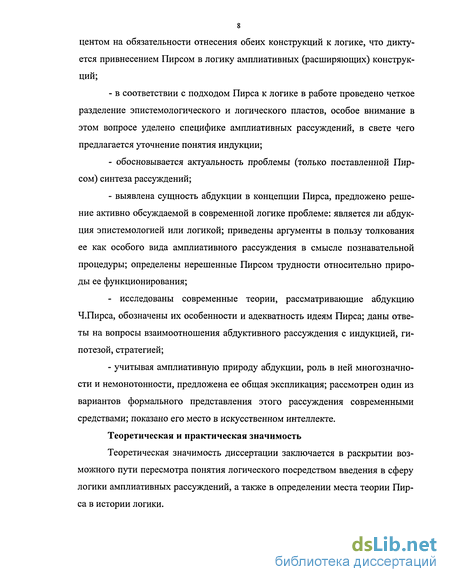 8

центом на обязательности отнесения обеих конструкций к логике, что диктуется привнесением Пирсом в логику амплиативных (расширяющих) конструкций;

- в соответствии с подходом Пирса к логике в работе проведено четкое разделение эпистемологического и логического пластов, особое внимание в этом вопросе уделено специфике амплиативных рассуждений, в свете чего предлагается уточнение понятия индукции;

- обосновывается актуальность проблемы (только поставленной Пирсом) синтеза рассуждений;

- выявлена сущность абдукции в концепции Пирса, предложено решение активно обсуждаемой в современной логике проблеме: является ли абдукция эпистемологией или логикой; приведены аргументы в пользу толкования ее как особого вида амплиативного рассуждения в смысле познавательной процедуры; определены нерешенные Пирсом трудности относительно природы ее функционирования;

- исследованы современные теории, рассматривающие абдукцию Ч.Пирса, обозначены их особенности и адекватность идеям Пирса; даны ответы на вопросы взаимоотношения абдуктивного рассуждения с индукцией, гипотезой, стратегией;

- учитывая амплиативную природу абдукции, роль в ней многозначности и немонотонности, предложена ее общая экспликация; рассмотрен один из вариантов формального представления этого рассуждения современными средствами; показано его место в искусственном интеллекте.

Теоретическая и практическая значимость

Теоретическая значимость диссертации заключается в раскрытии возможного пути пересмотра понятия логического посредством введения в сферу логики амплиативных рассуждений, а также в определении места теории Пирса в истории логики.

dsLib.net
библиотека диссертаций